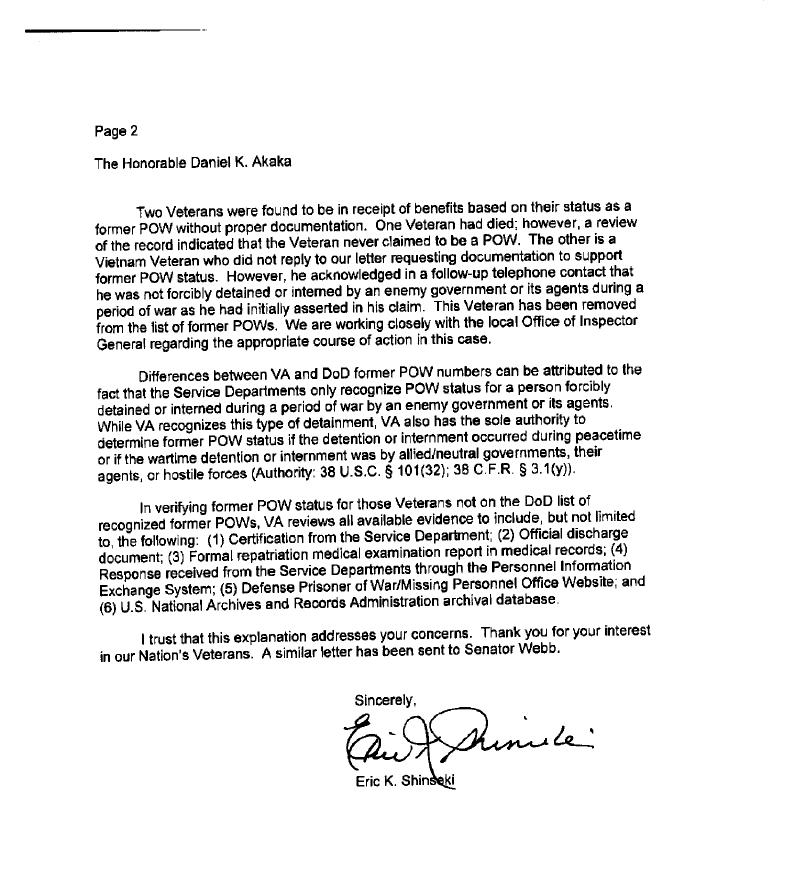 Page 2

The Honorable Daniel K. Akaka

Two Veterans were found to be in receipt of benefits based on their status as a former POW without proper documentation. One Veteran had died; however, a review of the record indicated that the Veteran never claimed to be a POW. The other is a Vietnam Veteran who did not reply to our letter requesting documentation to support former POW status. However, he acknowledged in a follow-up telephone contact that he was not forcibly detained or interned by an enemy government or its agents during a period of war as he had initially asserted in his claim. This Veteran has been removed from the list of former POWs. We are working closely with the local Office of Inspector General regarding the appropriate course of action in this case.

Differences between VA and DoD former POW numbers can be attributed to the fact that the Service Departments only recognize POW status for a person forcibly detained or interned during a period of war by an enemy government or its agents. While VA recognizes this type of detainment, VA also has the sole authority to determine former POW status if the detention or internment occurred during peacetime or if the wartime detention or internment was by allied/neutral governments, their agents, or hostile forces (Authority: 38 U.S.C. § 101(32); 38 C.F.R. § 3.1(y)).

In verifying former POW status for those Veterans not on the DoD list of recognized former POWs, VA reviews all available evidence to include, but not limited to, the following: (1) Certification from the Service Department; (2) Official discharge document; (3) Formal repatriation medical examination report in medical records; (4) Response received from the Service Departments through the Personnel Information Exchange System; (5) Defense Prisoner of War/Missing Personnel Office Website; and (6) U.S. National Archives and Records Administration archival database.

I trust that this explanation addresses your concerns. Thank you for your interest in our Nation's Veterans. A similar letter has been sent to Senator Webb.

Sincerely,

Eric K. Shinseki

Eric K. Shinseki